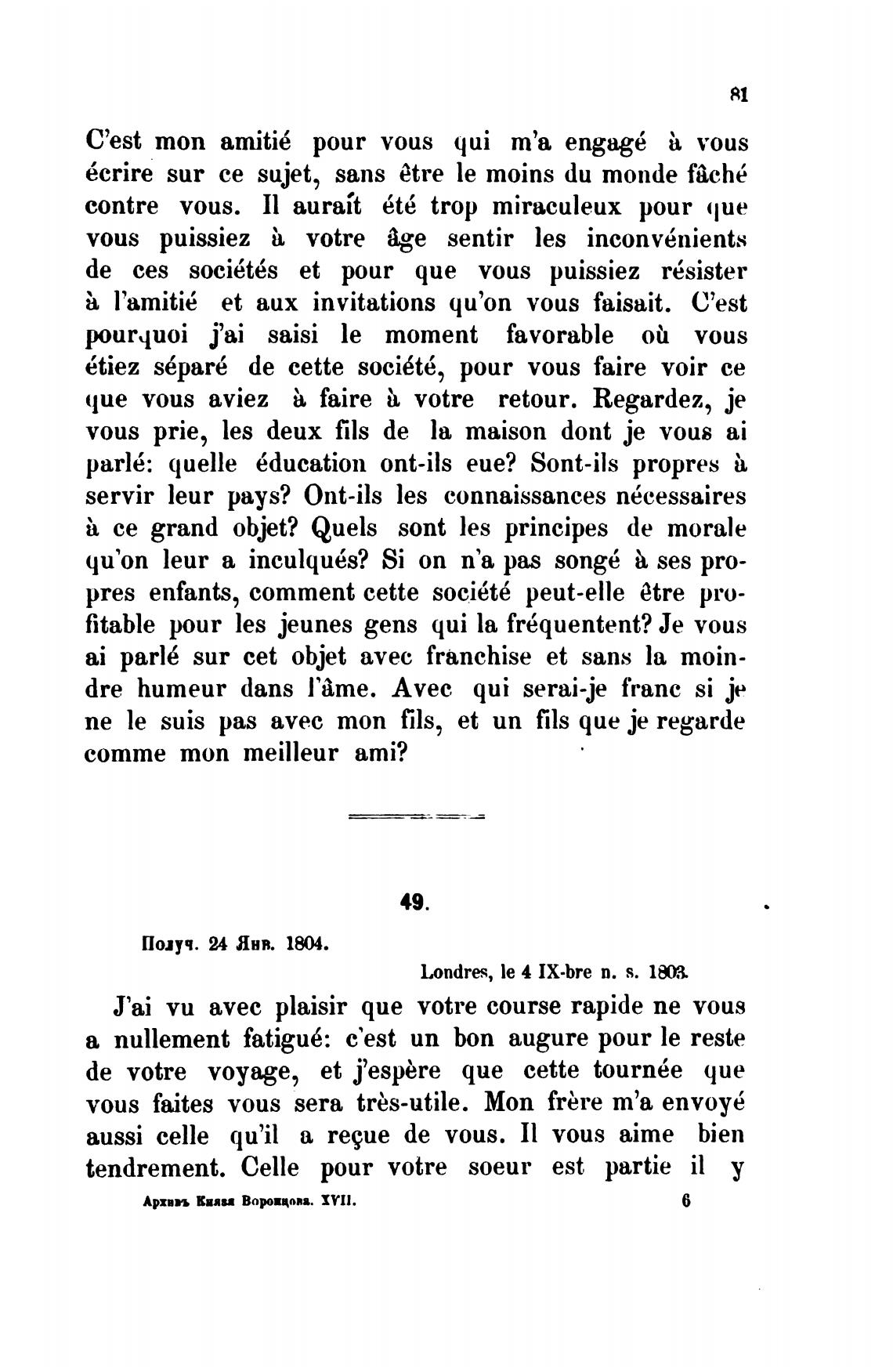 81

C'est mon amitié pour vous qui m'a engagé à vous écrire sur ce sujet, sans être le moins du monde fâché contre vous. Il auraît été trop miraculeux pour que vous puissiez à votre âge sentir les inconvénients de ces sociétés et pour que vous puissiez résister à l'amitié et aux invitations qu'on vous faisait. C'est pourquoi j'ai saisi le moment favorable où vous étiez séparé de cette société, pour vous faire voir ce que vous aviez à faire à votre retour. Regardez, je vous prie, les deux fils de la maison dont je vous ai parlé: quelle éducation ont-ils eue? Sont-ils propres à servir leur pays? Ont-ils les connaissances nécessaires à ce grand objet? Quels sont les principes de morale qu'on leur a inculqués? Si on n'a pas songé à ses propres enfants, comment cette société peut-elle être profitable pour les jeunes gens qui la fréquentent? Je vous ai parlé sur cet objet avec franchise et sans la moindre humeur dans l'âme. Avec qui serai-je franc si je ne le suis pas avec mon fils, et un fils que je regarde comme mon meilleur ami?

49.

Получ. 24 Янв. 1804.

Londres, le 4 IX-bre n. s. 1803.

J'ai vu avec plaisir que votre course rapide ne vous a nullement fatigué: c'est un bon augure pour le reste de votre voyage, et j'espère que cette tournée que vous faites vous sera très-utile. Mon frère m'a envoyé aussi celle qu'il a reçue de vous. Il vous aime bien tendrement. Celle pour votre soeur est partie il y

Архивъ Князя Воронцова. XVII. 6